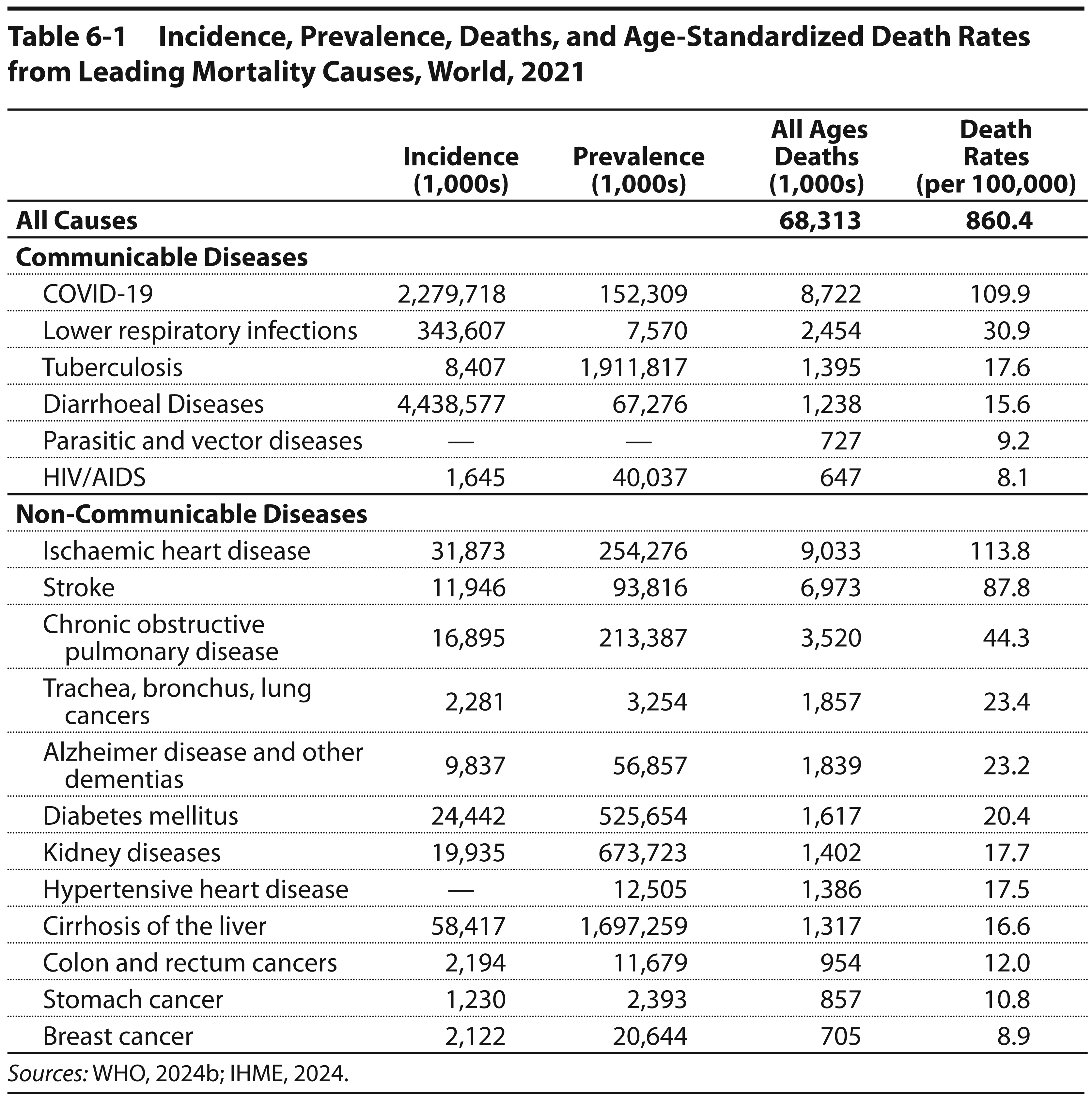 Table 6-1 Incidence, Prevalence, Deaths, and Age-Standardized Death Rates from Leading Mortality Causes, World, 2021

| | Incidence (1,000s) | Prevalence (1,000s) | All Ages Deaths (1,000s) | Death Rates (per 100,000) |
|---|---|---|---|---|
| All Causes | | | 68,313 | 860.4 |
| Communicable Diseases | | | | |
| COVID-19 | 2,279,718 | 152,309 | 8,722 | 109.9 |
| Lower respiratory infections | 343,607 | 7,570 | 2,454 | 30.9 |
| Tuberculosis | 8,407 | 1,911,817 | 1,395 | 17.6 |
| Diarrhoeal Diseases | 4,438,577 | 67,276 | 1,238 | 15.6 |
| Parasitic and vector diseases | — | — | 727 | 9.2 |
| HIV/AIDS | 1,645 | 40,037 | 647 | 8.1 |
| Non-Communicable Diseases | | | | |
| Ischaemic heart disease | 31,873 | 254,276 | 9,033 | 113.8 |
| Stroke | 11,946 | 93,816 | 6,973 | 87.8 |
| Chronic obstructive pulmonary disease | 16,895 | 213,387 | 3,520 | 44.3 |
| Trachea, bronchus, lung cancers | 2,281 | 3,254 | 1,857 | 23.4 |
| Alzheimer disease and other dementias | 9,837 | 56,857 | 1,839 | 23.2 |
| Diabetes mellitus | 24,442 | 525,654 | 1,617 | 20.4 |
| Kidney diseases | 19,935 | 673,723 | 1,402 | 17.7 |
| Hypertensive heart disease | — | 12,505 | 1,386 | 17.5 |
| Cirrhosis of the liver | 58,417 | 1,697,259 | 1,317 | 16.6 |
| Colon and rectum cancers | 2,194 | 11,679 | 954 | 12.0 |
| Stomach cancer | 1,230 | 2,393 | 857 | 10.8 |
| Breast cancer | 2,122 | 20,644 | 705 | 8.9 |

Sources: WHO, 2024b; IHME, 2024.